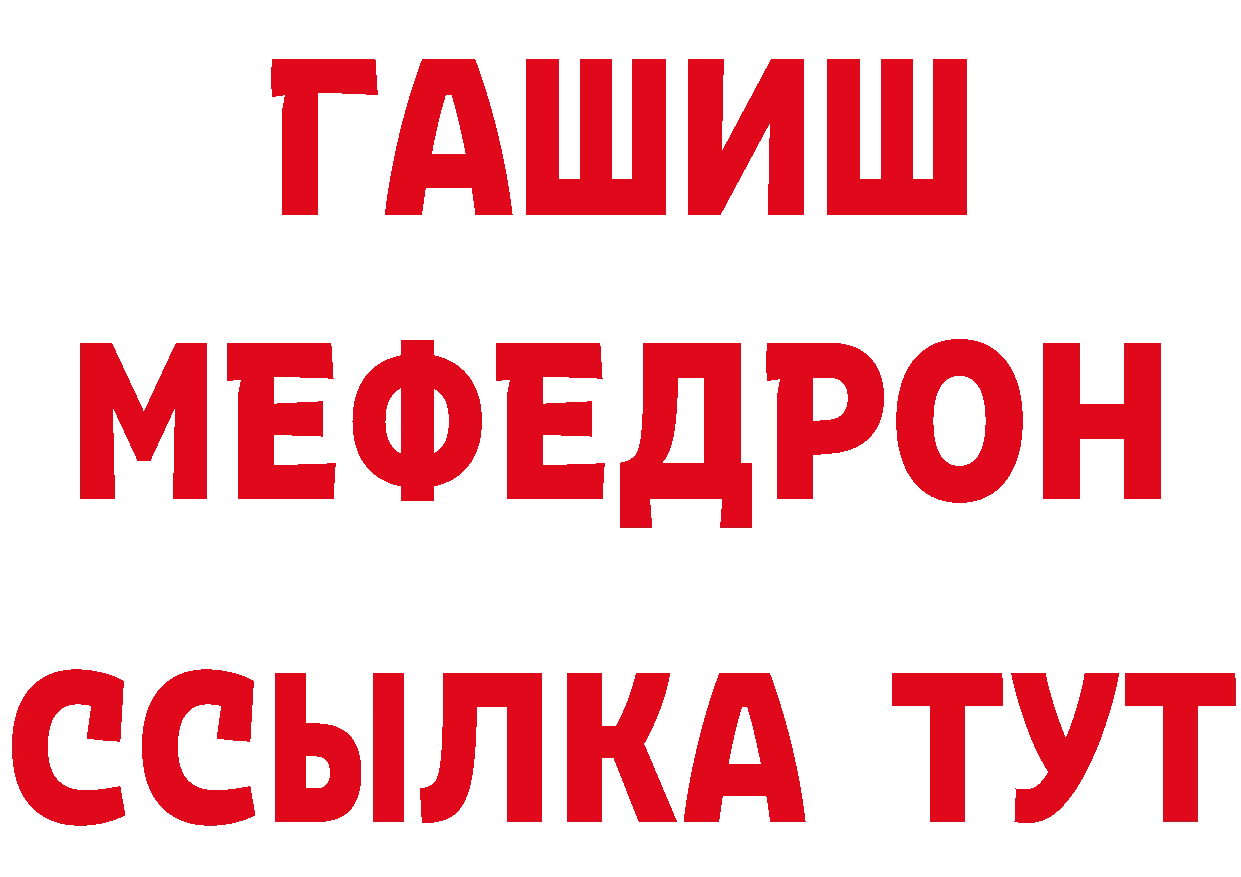 ГАШИШ
МЕФЕДРОН
ССЫЛКА ТУТ